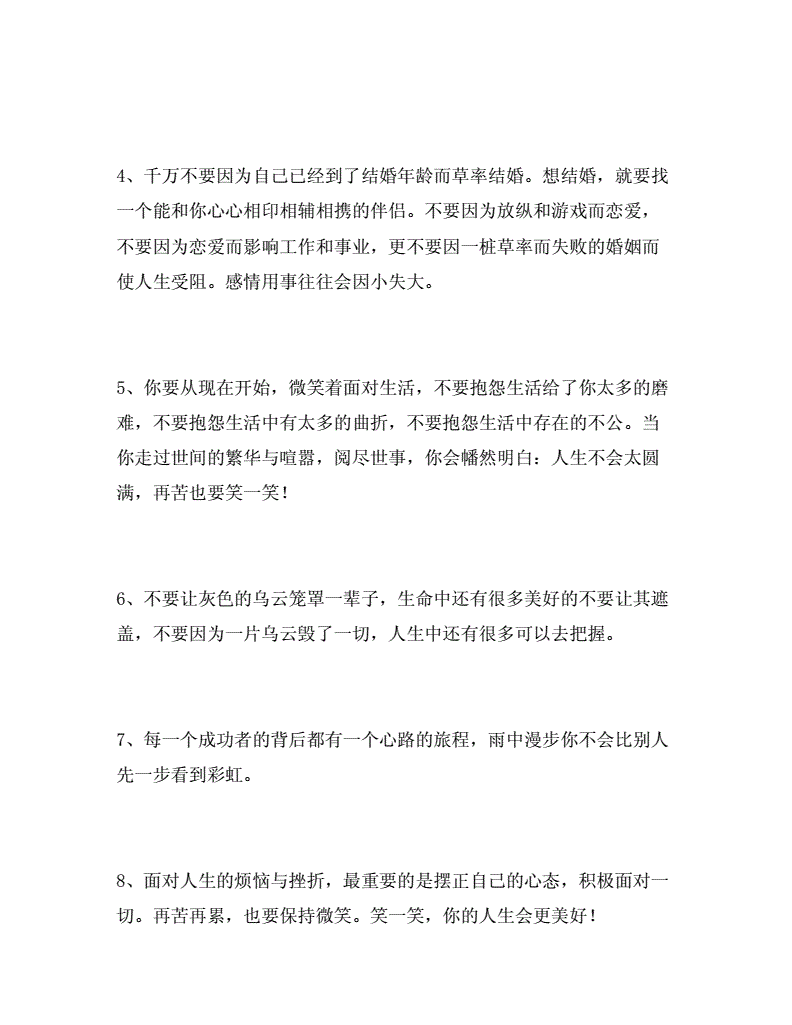 4、千万不要因为自己已经到了结婚年龄而草率结婚。想结婚，就要找一个能和你心心相印相辅相携的伴侣。不要因为放纵和游戏而恋爱，不要因为恋爱而影响工作和事业，更不要因一桩草率而失败的婚姻而使人生受阻。感情用事往往会因小失大。

5、你要从现在开始，微笑着面对生活，不要抱怨生活给了你太多的磨难，不要抱怨生活中有太多的曲折，不要抱怨生活中存在的不公。当你走过世间的繁华与喧嚣，阅尽世事，你会幡然明白：人生不会太圆满，再苦也要笑一笑！

6、不要让灰色的乌云笼罩一辈子，生命中还有很多美好的不要让其遮盖，不要因为一片乌云毁了一切，人生中还有很多可以去把握。

7、每一个成功者的背后都有一个心路的旅程，雨中漫步你不会比别人先一步看到彩虹。

8、面对人生的烦恼与挫折，最重要的是摆正自己的心态，积极面对一切。再苦再累，也要保持微笑。笑一笑，你的人生会更美好！